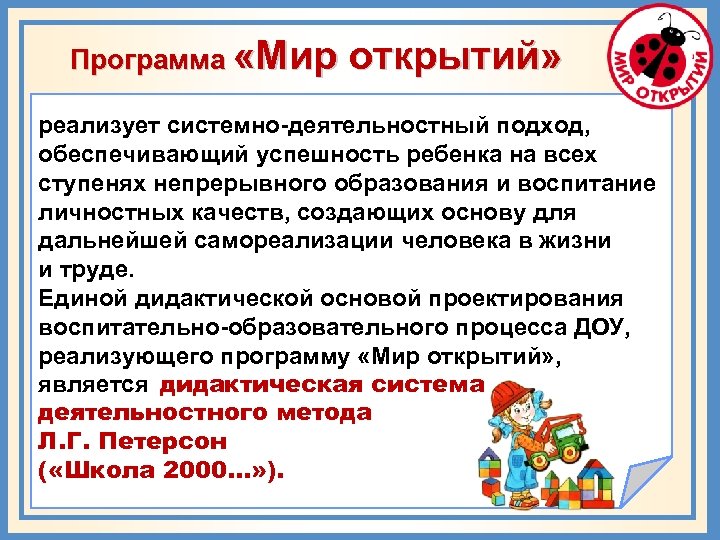 Программа «Мир открытий»

МИР ОТКРЫТИЙ

реализует системно-деятельностный подход, обеспечивающий успешность ребенка на всех ступенях непрерывного образования и воспитание личностных качеств, создающих основу для дальнейшей самореализации человека в жизни и труде.
Единой дидактической основой проектирования воспитательно-образовательного процесса ДОУ, реализующего программу «Мир открытий», является дидактическая система деятельностного метода Л.Г. Петерсон («Школа 2000...»).